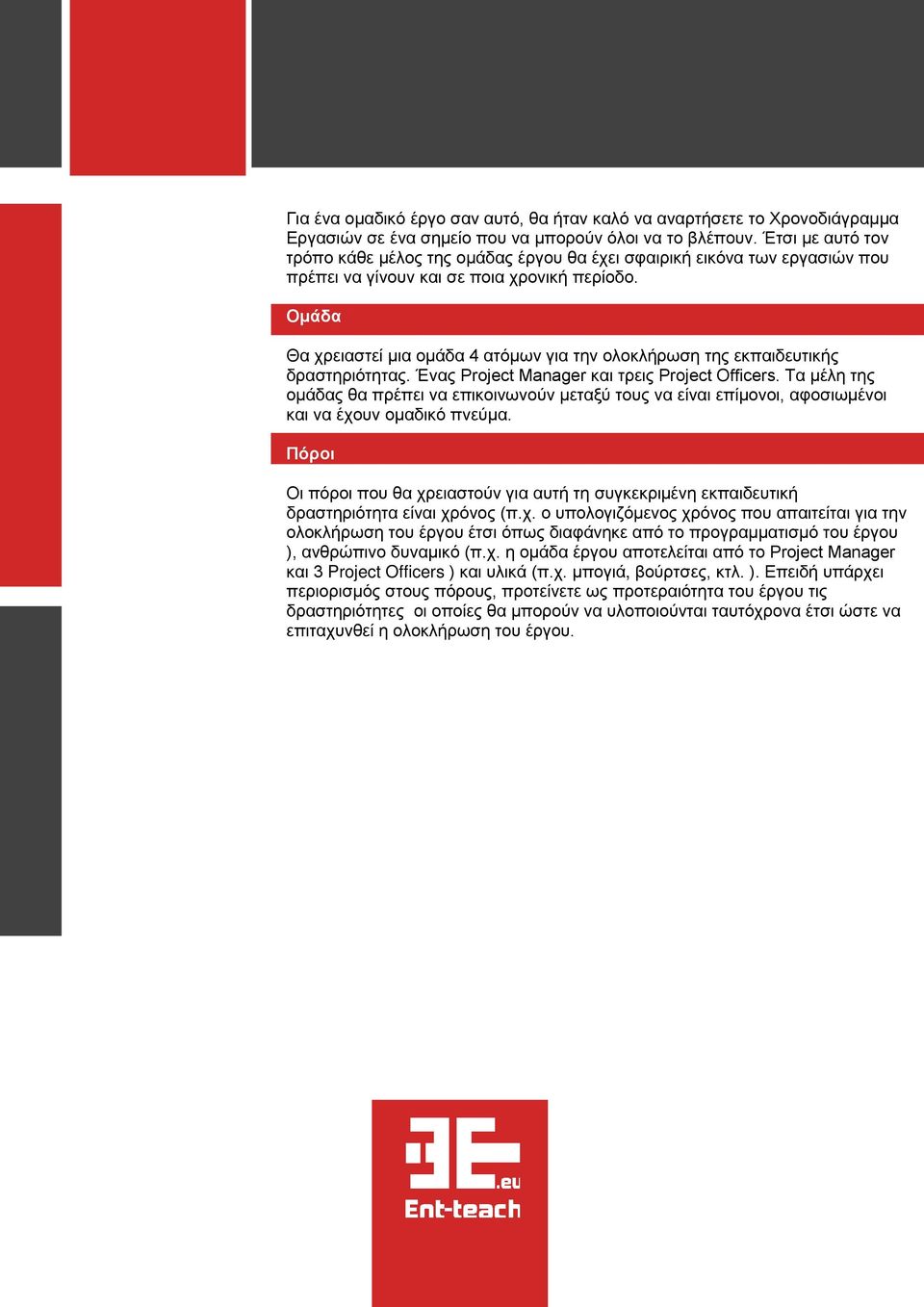 Για ένα ομαδικό έργο σαν αυτό, θα ήταν καλό να αναρτήσετε το Χρονοδιάγραμμα Εργασιών σε ένα σημείο που να μπορούν όλοι να το βλέπουν. Έτσι με αυτό τον τρόπο κάθε μέλος της ομάδας έργου θα έχει σφαιρική εικόνα των εργασιών που πρέπει να γίνουν και σε ποια χρονική περίοδο.

Ομάδα

Θα χρειαστεί μια ομάδα 4 ατόμων για την ολοκλήρωση της εκπαιδευτικής δραστηριότητας. Ένας Project Manager και τρεις Project Officers. Τα μέλη της ομάδας θα πρέπει να επικοινωνούν μεταξύ τους να είναι επίμονοι, αφοσιωμένοι και να έχουν ομαδικό πνεύμα.

Πόροι

Οι πόροι που θα χρειαστούν για αυτή τη συγκεκριμένη εκπαιδευτική δραστηριότητα είναι χρόνος (π.χ. ο υπολογιζόμενος χρόνος που απαιτείται για την ολοκλήρωση του έργου έτσι όπως διαφάνηκε από το προγραμματισμό του έργου ), ανθρώπινο δυναμικό (π.χ. η ομάδα έργου αποτελείται από το Project Manager και 3 Project Officers ) και υλικά (π.χ. μπογιά, βούρτσες, κτλ. ). Επειδή υπάρχει περιορισμός στους πόρους, προτείνετε ως προτεραιότητα του έργου τις δραστηριότητες οι οποίες θα μπορούν να υλοποιούνται ταυτόχρονα έτσι ώστε να επιταχυνθεί η ολοκλήρωση του έργου.

3E.eu
Ent-teach